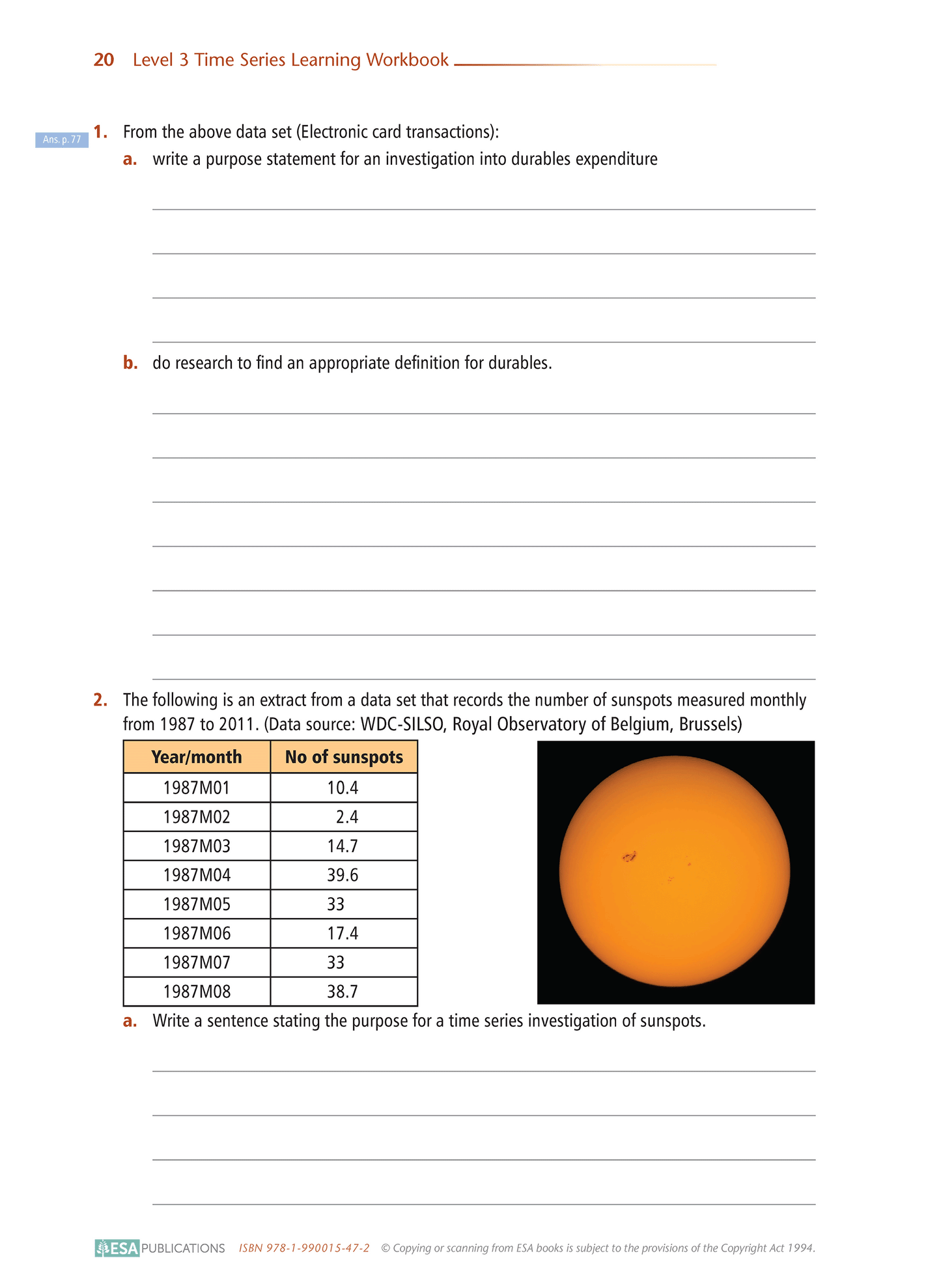 20 Level 3 Time Series Learning Workbook

Ans. p. 77

1. From the above data set (Electronic card transactions):

a. write a purpose statement for an investigation into durables expenditure

b. do research to find an appropriate definition for durables.

2. The following is an extract from a data set that records the number of sunspots measured monthly from 1987 to 2011. (Data source: WDC-SILSO, Royal Observatory of Belgium, Brussels)

| Year/month | No of sunspots |
|---|---|
| 1987M01 | 10.4 |
| 1987M02 | 2.4 |
| 1987M03 | 14.7 |
| 1987M04 | 39.6 |
| 1987M05 | 33 |
| 1987M06 | 17.4 |
| 1987M07 | 33 |
| 1987M08 | 38.7 |

a. Write a sentence stating the purpose for a time series investigation of sunspots.

ESA PUBLICATIONS ISBN 978-1-990015-47-2 © Copying or scanning from ESA books is subject to the provisions of the Copyright Act 1994.